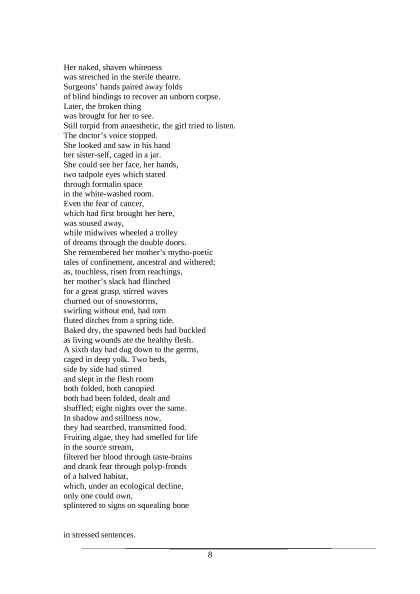 Her naked, shaven whiteness
was stretched in the sterile theatre.
Surgeons' hands paired away folds
of blind bindings to recover an unborn corpse.
Later, the broken thing
was brought for her to see.
Still torpid from anaesthetic, the girl tried to listen.
The doctor's voice stopped.
She looked and saw in his hand
her sister-self, caged in a jar.
She could see her face, her hands,
two tadpole eyes which stared
through formalin space
in the white-washed room.
Even the fear of cancer,
which had first brought her here,
was soused away,
while midwives wheeled a trolley
of dreams through the double doors.
She remembered her mother's mytho-poetic
tales of confinement, ancestral and withered;
as, touchless, risen from reachings,
her mother's slack had flinched
for a great grasp, stirred waves
churned out of snowstorms,
swirling without end, had torn
fluted ditches from a spring tide.
Baked dry, the spawned beds had buckled
as living wounds ate the healthy flesh.
A sixth day had dug down to the germs,
caged in deep yolk. Two beds,
side by side had stirred
and slept in the flesh room
both folded, both canopied
both had been folded, dealt and
shuffled; eight nights over the same.
In shadow and stillness now,
they had searched, transmitted food.
Fruiting algae, they had smelled for life
in the source stream,
filtered her blood through taste-brains
and drank fear through polyp-fronds
of a halved habitat,
which, under an ecological decline,
only one could own,
splintered to signs on squealing bone

in stressed sentences.

8